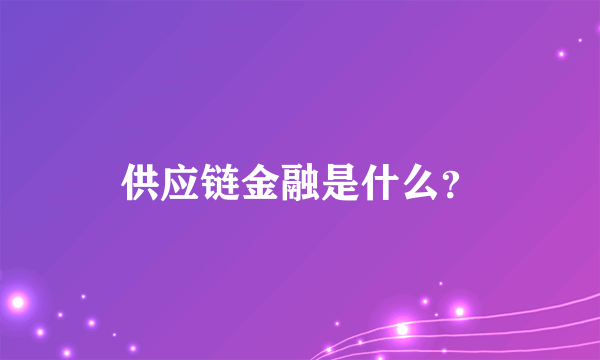 供应链金融是什么？